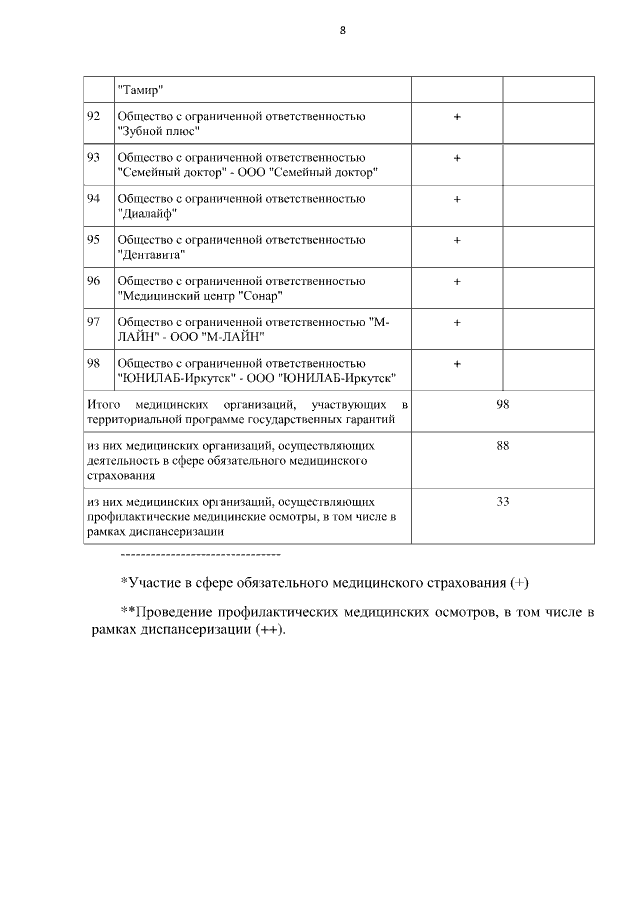 8

| | "Тамир" | | |
|---|---|---|---|
| 92 | Общество с ограниченной ответственностью "Зубной плюс" | + | |
| 93 | Общество с ограниченной ответственностью "Семейный доктор" - ООО "Семейный доктор" | + | |
| 94 | Общество с ограниченной ответственностью "Диалайф" | + | |
| 95 | Общество с ограниченной ответственностью "Дентавита" | + | |
| 96 | Общество с ограниченной ответственностью "Медицинский центр "Сонар" | + | |
| 97 | Общество с ограниченной ответственностью "М-ЛАЙН" - ООО "М-ЛАЙН" | + | |
| 98 | Общество с ограниченной ответственностью "ЮНИЛАБ-Иркутск" - ООО "ЮНИЛАБ-Иркутск" | + | |
| Итого медицинских организаций, участвующих в территориальной программе государственных гарантий | | 98 | |
| из них медицинских организаций, осуществляющих деятельность в сфере обязательного медицинского страхования | | 88 | |
| из них медицинских организаций, осуществляющих профилактические медицинские осмотры, в том числе в рамках диспансеризации | | 33 | |

--------------------------------

*Участие в сфере обязательного медицинского страхования (+)

**Проведение профилактических медицинских осмотров, в том числе в рамках диспансеризации (++).